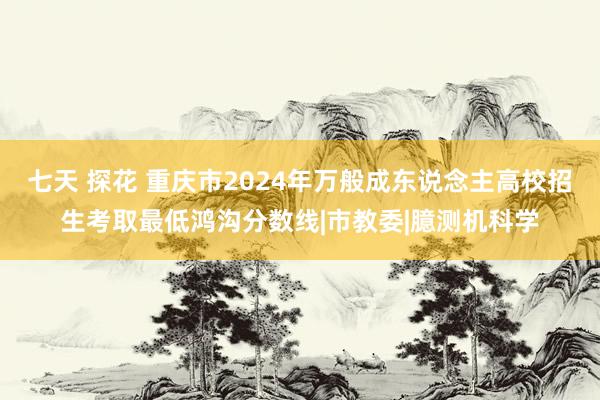 七天 探花 重庆市2024年万般成东说念主高校招生考取最低鸿沟分数线|市教委|臆测机科学